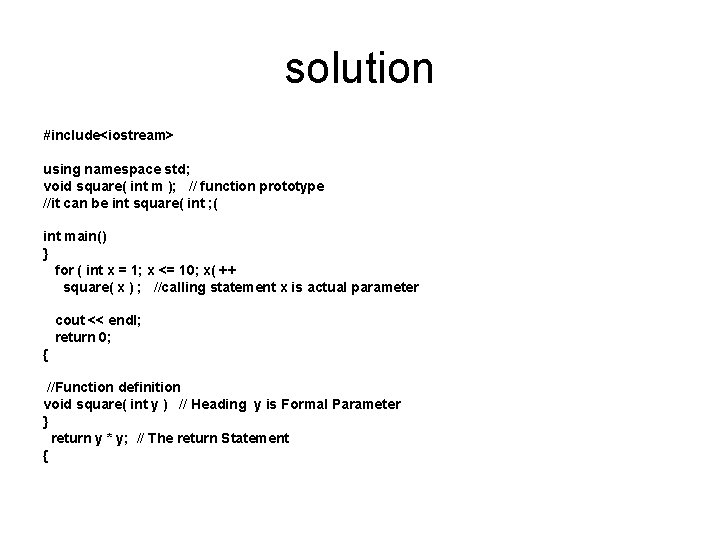 solution

#include<iostream>

using namespace std;
void square( int m ); // function prototype
//it can be int square( int ;(

int main()
}
for ( int x = 1; x <= 10; x( ++
square( x ) ; //calling statement x is actual parameter

cout << endl;
return 0;
{

//Function definition
void square( int y ) // Heading y is Formal Parameter
}
return y * y; // The return Statement
{